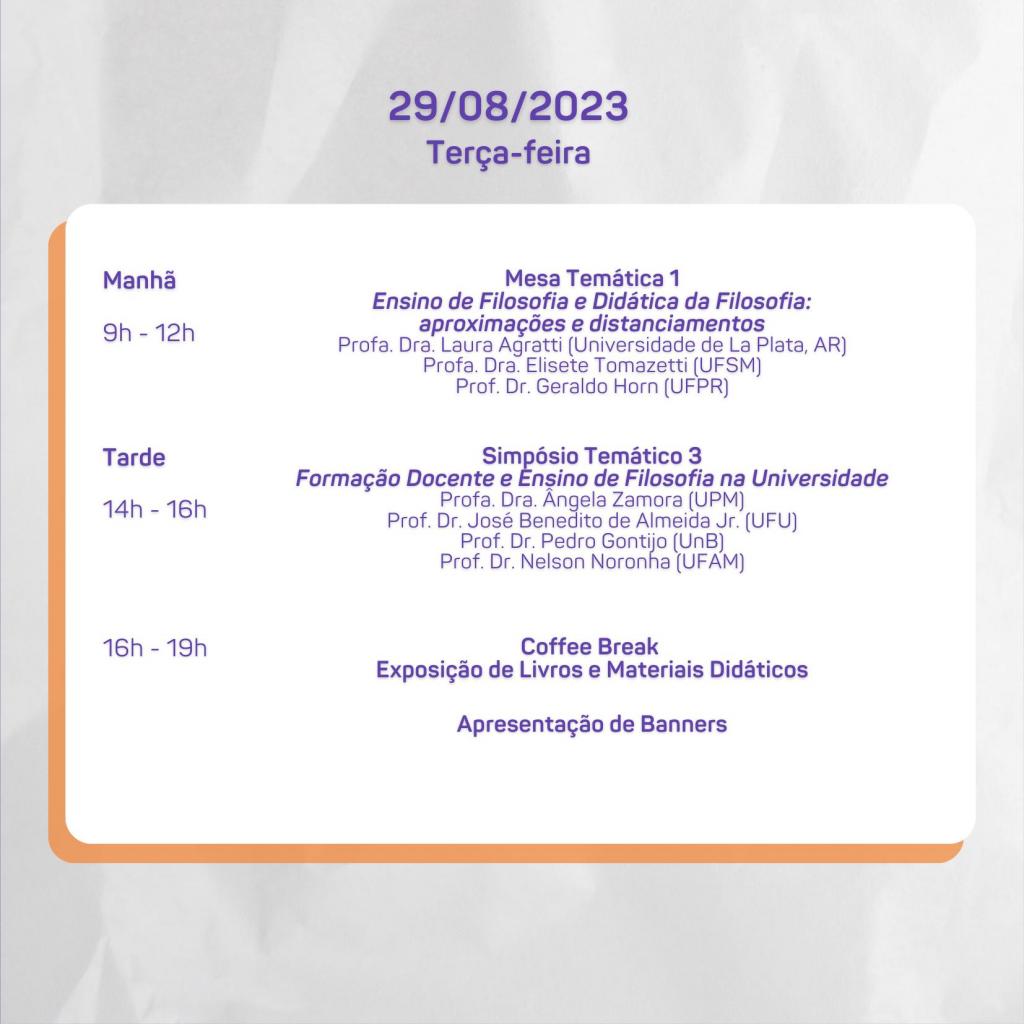 29/08/2023
Terça-feira

Manhã

9h - 12h

Mesa Temática 1
Ensino de Filosofia e Didática da Filosofia:
aproximações e distanciamentos
Profa. Dra. Laura Agratti (Universidade de La Plata, AR)
Profa. Dra. Elisete Tomazetti (UFSM)
Prof. Dr. Geraldo Horn (UFPR)

Tarde

14h - 16h

Simpósio Temático 3
Formação Docente e Ensino de Filosofia na Universidade
Profa. Dra. Ângela Zamora (UPM)
Prof. Dr. José Benedito de Almeida Jr. (UFU)
Prof. Dr. Pedro Gontijo (UnB)
Prof. Dr. Nelson Noronha (UFAM)

16h - 19h

Coffee Break
Exposição de Livros e Materiais Didáticos

Apresentação de Banners